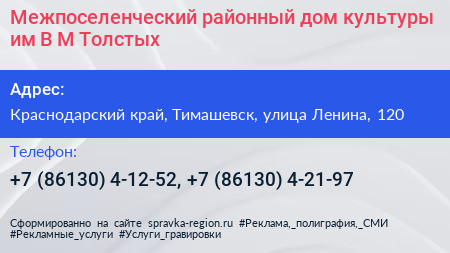 Межпоселенческий районный дом культуры им В М Толстых

Адрес:

Краснодарский край, Тимашевск, улица Ленина, 120

Телефон:

+7 (86130) 4-12-52, +7 (86130) 4-21-97

Сформированно на сайте spravka-region.ru #Реклама,_полиграфия,_СМИ #Рекламные_услуги #Услуги_гравировки